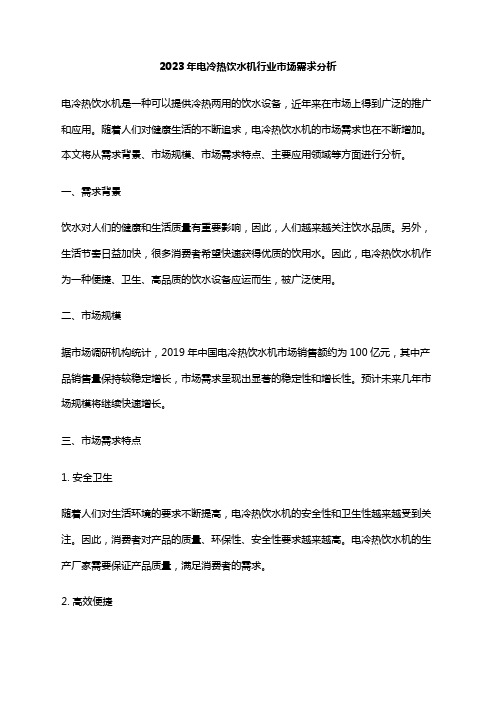 2023年电冷热饮水机行业市场需求分析

电冷热饮水机是一种可以提供冷热两用的饮水设备，近年来在市场上得到广泛的推广和应用。随着人们对健康生活的不断追求，电冷热饮水机的市场需求也在不断增加。本文将从需求背景、市场规模、市场需求特点、主要应用领域等方面进行分析。

一、需求背景

饮水对人们的健康和生活质量有重要影响，因此，人们越来越关注饮水品质。另外，生活节奏日益加快，很多消费者希望快速获得优质的饮用水。因此，电冷热饮水机作为一种便捷、卫生、高品质的饮水设备应运而生，被广泛使用。

二、市场规模

据市场调研机构统计，2019年中国电冷热饮水机市场销售额约为100亿元，其中产品销售量保持较稳定增长，市场需求呈现出显著的稳定性和增长性。预计未来几年市场规模将继续快速增长。

三、市场需求特点

1. 安全卫生

随着人们对生活环境的要求不断提高，电冷热饮水机的安全性和卫生性越来越受到关注。因此，消费者对产品的质量、环保性、安全性要求越来越高。电冷热饮水机的生产厂家需要保证产品质量，满足消费者的需求。

2. 高效便捷